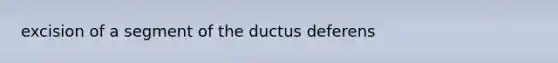 excision of a segment of the ductus deferens